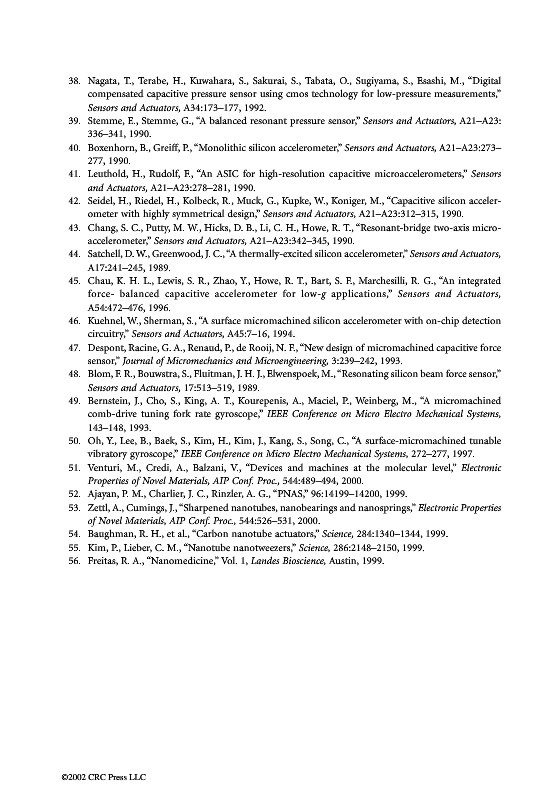 38. Nagata, T., Terabe, H., Kuwahara, S., Sakurai, S., Tabata, O., Sugiyama, S., Esashi, M., "Digital compensated capacitive pressure sensor using cmos technology for low-pressure measurements," Sensors and Actuators, A34:173–177, 1992.

39. Stemme, E., Stemme, G., "A balanced resonant pressure sensor," Sensors and Actuators, A21–A23: 336–341, 1990.

40. Boxenhorn, B., Greiff, P., "Monolithic silicon accelerometer," Sensors and Actuators, A21–A23:273–277, 1990.

41. Leuthold, H., Rudolf, F., "An ASIC for high-resolution capacitive microaccelerometers," Sensors and Actuators, A21–A23:278–281, 1990.

42. Seidel, H., Riedel, H., Kolbeck, R., Muck, G., Kupke, W., Koniger, M., "Capacitive silicon accelerometer with highly symmetrical design," Sensors and Actuators, A21–A23:312–315, 1990.

43. Chang, S. C., Putty, M. W., Hicks, D. B., Li, C. H., Howe, R. T., "Resonant-bridge two-axis microaccelerometer," Sensors and Actuators, A21–A23:342–345, 1990.

44. Satchell, D. W., Greenwood, J. C., "A thermally-excited silicon accelerometer," Sensors and Actuators, A17:241–245, 1989.

45. Chau, K. H. L., Lewis, S. R., Zhao, Y., Howe, R. T., Bart, S. F., Marchesilli, R. G., "An integrated force- balanced capacitive accelerometer for low-g applications," Sensors and Actuators, A54:472–476, 1996.

46. Kuehnel, W., Sherman, S., "A surface micromachined silicon accelerometer with on-chip detection circuitry," Sensors and Actuators, A45:7–16, 1994.

47. Despont, Racine, G. A., Renaud, P., de Rooij, N. F., "New design of micromachined capacitive force sensor," Journal of Micromechanics and Microengineering, 3:239–242, 1993.

48. Blom, F. R., Bouwstra, S., Fluitman, J. H. J., Elwenspoek, M., "Resonating silicon beam force sensor," Sensors and Actuators, 17:513–519, 1989.

49. Bernstein, J., Cho, S., King, A. T., Kourepenis, A., Maciel, P., Weinberg, M., "A micromachined comb-drive tuning fork rate gyroscope," IEEE Conference on Micro Electro Mechanical Systems, 143–148, 1993.

50. Oh, Y., Lee, B., Baek, S., Kim, H., Kim, J., Kang, S., Song, C., "A surface-micromachined tunable vibratory gyroscope," IEEE Conference on Micro Electro Mechanical Systems, 272–277, 1997.

51. Venturi, M., Credi, A., Balzani, V., "Devices and machines at the molecular level," Electronic Properties of Novel Materials, AIP Conf. Proc., 544:489–494, 2000.

52. Ajayan, P. M., Charlier, J. C., Rinzler, A. G., "PNAS," 96:14199–14200, 1999.

53. Zettl, A., Cumings, J., "Sharpened nanotubes, nanobearings and nanosprings," Electronic Properties of Novel Materials, AIP Conf. Proc., 544:526–531, 2000.

54. Baughman, R. H., et al., "Carbon nanotube actuators," Science, 284:1340–1344, 1999.

55. Kim, P., Lieber, C. M., "Nanotube nanotweezers," Science, 286:2148–2150, 1999.

56. Freitas, R. A., "Nanomedicine," Vol. 1, Landes Bioscience, Austin, 1999.

©2002 CRC Press LLC